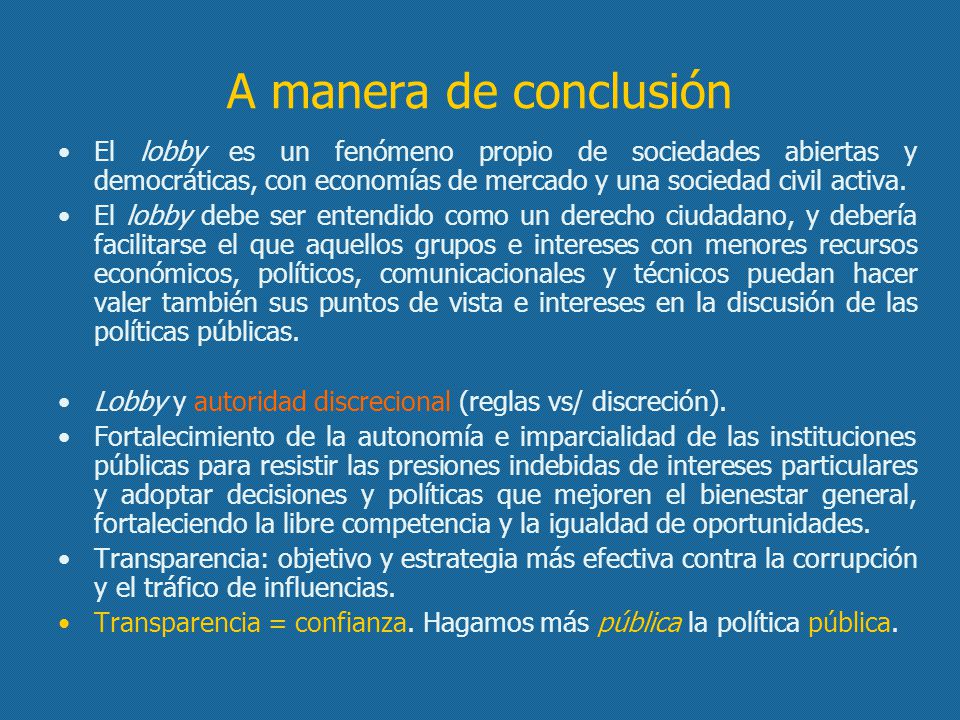 A manera de conclusión

• El lobby es un fenómeno propio de sociedades abiertas y democráticas, con economías de mercado y una sociedad civil activa.
• El lobby debe ser entendido como un derecho ciudadano, y debería facilitarse el que aquellos grupos e intereses con menores recursos económicos, políticos, comunicacionales y técnicos puedan hacer valer también sus puntos de vista e intereses en la discusión de las políticas públicas.

• Lobby y autoridad discrecional (reglas vs/ discreción).
• Fortalecimiento de la autonomía e imparcialidad de las instituciones públicas para resistir las presiones indebidas de intereses particulares y adoptar decisiones y políticas que mejoren el bienestar general, fortaleciendo la libre competencia y la igualdad de oportunidades.
• Transparencia: objetivo y estrategia más efectiva contra la corrupción y el tráfico de influencias.
• Transparencia = confianza. Hagamos más pública la política pública.